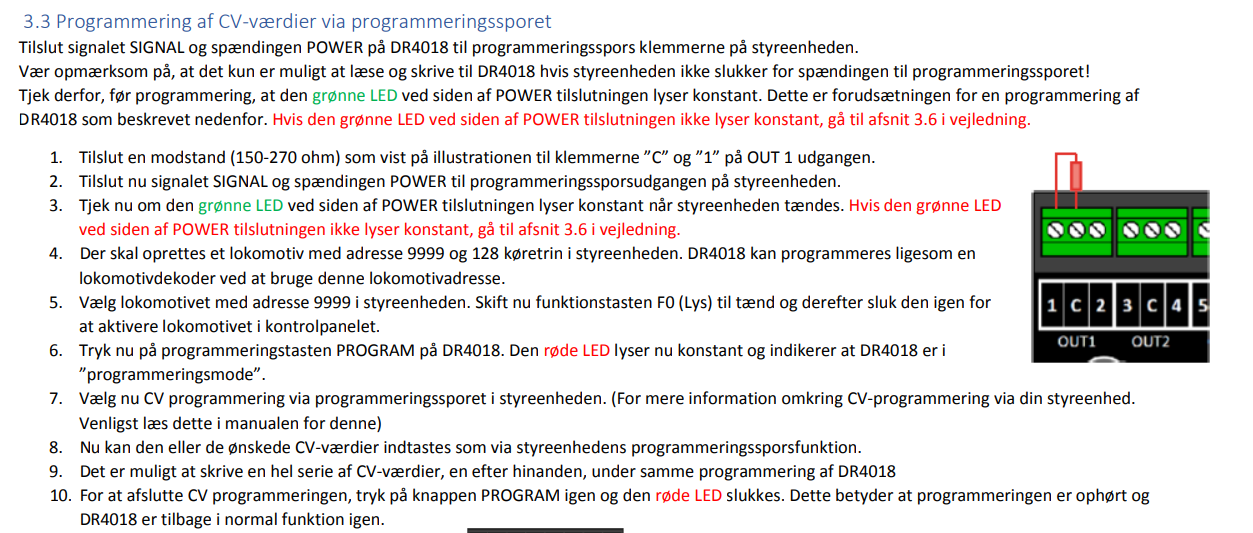 3.3 Programmering af CV-værdier via programmeringssporet

Tilslut signalet SIGNAL og spændingen POWER på DR4018 til programmeringsspors klemmerne på styreenheden.
Vær opmærksom på, at det kun er muligt at læse og skrive til DR4018 hvis styreenheden ikke slukker for spændingen til programmeringssporet!
Tjek derfor, før programmering, at den grønne LED ved siden af POWER tilslutningen lyser konstant. Dette er forudsætningen for en programmering af DR4018 som beskrevet nedenfor. Hvis den grønne LED ved siden af POWER tilslutningen ikke lyser konstant, gå til afsnit 3.6 i vejledning.

1. Tilslut en modstand (150-270 ohm) som vist på illustrationen til klemmerne ”C” og ”1” på OUT 1 udgangen.
2. Tilslut nu signalet SIGNAL og spændingen POWER til programmeringssporsudgangen på styreenheden.
3. Tjek nu om den grønne LED ved siden af POWER tilslutningen lyser konstant når styreenheden tændes. Hvis den grønne LED ved siden af POWER tilslutningen ikke lyser konstant, gå til afsnit 3.6 i vejledning.
4. Der skal oprettes et lokomotiv med adresse 9999 og 128 køretrin i styreenheden. DR4018 kan programmeres ligesom en lokomotivdekoder ved at bruge denne lokomotivadresse.
5. Vælg lokomotivet med adresse 9999 i styreenheden. Skift nu funktionstasten F0 (Lys) til tænd og derefter sluk den igen for at aktivere lokomotivet i kontrolpanelet.
6. Tryk nu på programmeringstasten PROGRAM på DR4018. Den røde LED lyser nu konstant og indikerer at DR4018 er i ”programmeringsmode”.
7. Vælg nu CV programmering via programmeringssporet i styreenheden. (For mere information omkring CV-programmering via din styreenhed. Venligst læs dette i manualen for denne)
8. Nu kan den eller de ønskede CV-værdier indtastes som via styreenhedens programmeringssporsfunktion.
9. Det er muligt at skrive en hel serie af CV-værdier, en efter hinanden, under samme programmering af DR4018
10. For at afslutte CV programmeringen, tryk på knappen PROGRAM igen og den røde LED slukkes. Dette betyder at programmeringen er ophørt og DR4018 er tilbage i normal funktion igen.

1 C 2 3 C 4 5
OUT1 OUT2